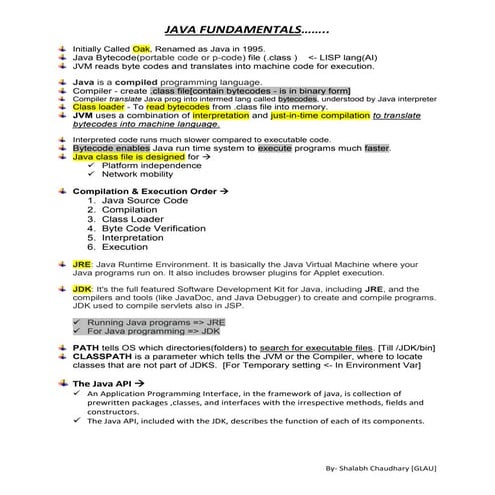 JAVA FUNDAMENTALS........

Initially Called Oak, Renamed as Java in 1995.
Java Bytecode(portable code or p-code) file (.class ) <- LISP lang(AI)
JVM reads byte codes and translates into machine code for execution.

Java is a compiled programming language.
Compiler - create .class file[contain bytecodes - is in binary form]
Compiler translate Java prog into intermed lang called bytecodes, understood by Java interpreter
Class loader - To read bytecodes from .class file into memory.
JVM uses a combination of interpretation and just-in-time compilation to translate bytecodes into machine language.

Interpreted code runs much slower compared to executable code.
Bytecode enables Java run time system to execute programs much faster.
Java class file is designed for →
✓ Platform independence
✓ Network mobility

Compilation & Execution Order →
1. Java Source Code
2. Compilation
3. Class Loader
4. Byte Code Verification
5. Interpretation
6. Execution

JRE: Java Runtime Environment. It is basically the Java Virtual Machine where your Java programs run on. It also includes browser plugins for Applet execution.

JDK: It's the full featured Software Development Kit for Java, including JRE, and the compilers and tools (like JavaDoc, and Java Debugger) to create and compile programs. JDK used to compile servlets also in JSP.

✓ Running Java programs => JRE
✓ For Java programming => JDK

PATH tells OS which directories(folders) to search for executable files. [Till /JDK/bin]
CLASSPATH is a parameter which tells the JVM or the Compiler, where to locate classes that are not part of JDKS. [For Temporary setting <- In Environment Var]

The Java API →
✓ An Application Programming Interface, in the framework of java, is collection of prewritten packages ,classes, and interfaces with the irrespective methods, fields and constructors.
✓ The Java API, included with the JDK, describes the function of each of its components.

By- Shalabh Chaudhary [GLAU]